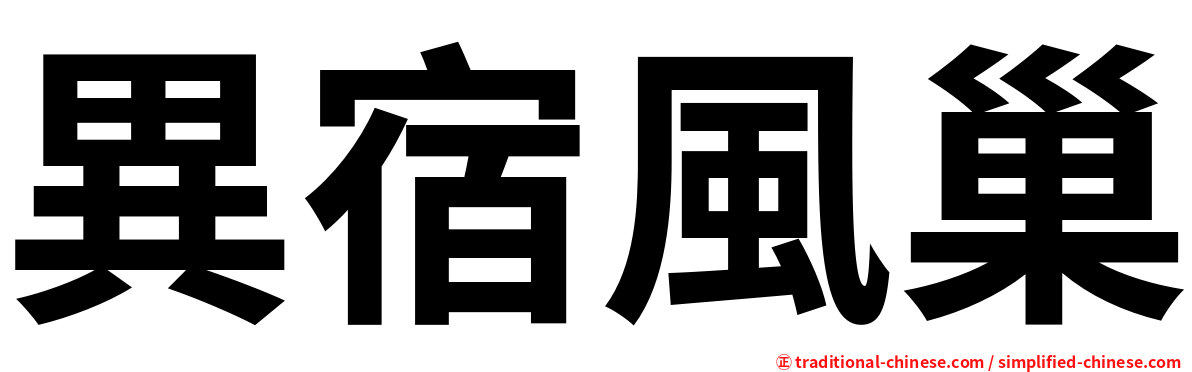 異宿風巢

正 traditional-chinese.com / simplified-chinese.com